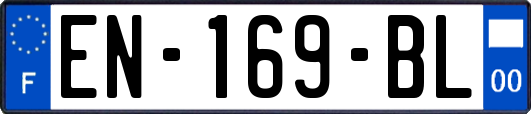 F
EN-169-BL
00